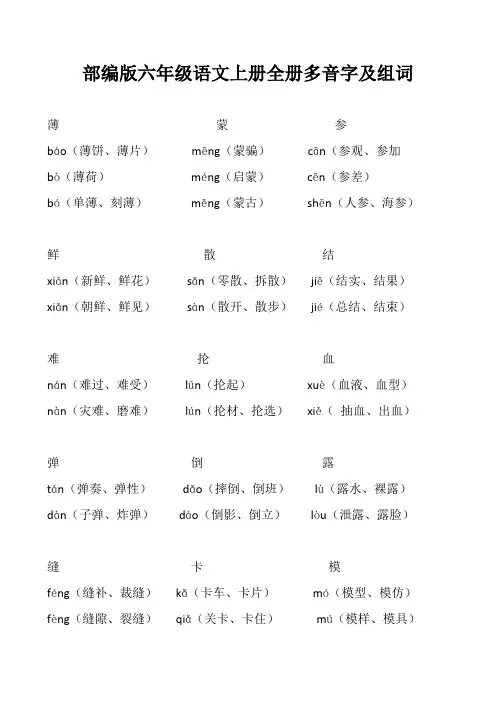 部编版六年级语文上册全册多音字及组词

薄
báo（薄饼、薄片）
bò（薄荷）
bó（单薄、刻薄）

蒙
mēng（蒙骗）
méng（启蒙）
měng（蒙古）

参
cān（参观、参加
cēn（参差）
shēn（人参、海参）

鲜
xiān（新鲜、鲜花）
xiǎn（朝鲜、鲜见）

散
sǎn（零散、拆散）
sàn（散开、散步）

结
jiē（结实、结果）
jié（总结、结束）

难
nán（难过、难受）
nàn（灾难、磨难）

抡
lūn（抡起）
lún（抡材、抡选）

血
xuè（血液、血型）
xiě（ 抽血、出血）

弹
tán（弹奏、弹性）
dàn（子弹、炸弹）

倒
dǎo（摔倒、倒班）
dào（倒影、倒立）

露
lù（露水、裸露）
lòu（泄露、露脸）

缝
féng（缝补、裁缝）
fèng（缝隙、裂缝）

卡
kǎ（卡车、卡片）
qiǎ（关卡、卡住）

模
mó（模型、模仿）
mú（模样、模具）